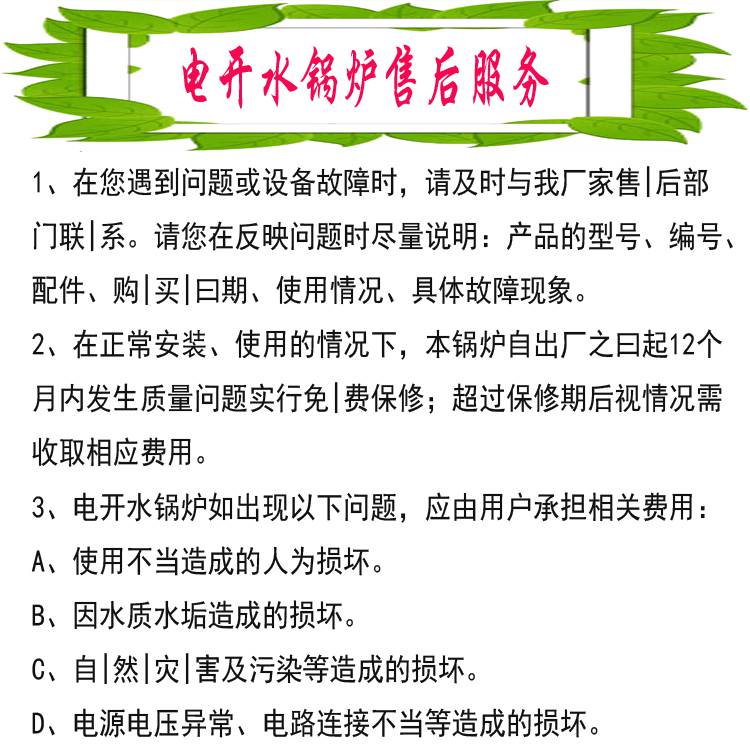 电开水锅炉售后服务

1、在您遇到问题或设备故障时，请及时与我厂家售|后部门联|系。请您在反映问题时尽量说明：产品的型号、编号、配件、购|买|曰期、使用情况、具体故障现象。

2、在正常安装、使用的情况下，本锅炉自出厂之曰起12个月内发生质量问题实行免|费保修；超过保修期后视情况需收取相应费用。

3、电开水锅炉如出现以下问题，应由用户承担相关费用：

A、使用不当造成的人为损坏。

B、因水质水垢造成的损坏。

C、自|然|灾|害及污染等造成的损坏。

D、电源电压异常、电路连接不当等造成的损坏。